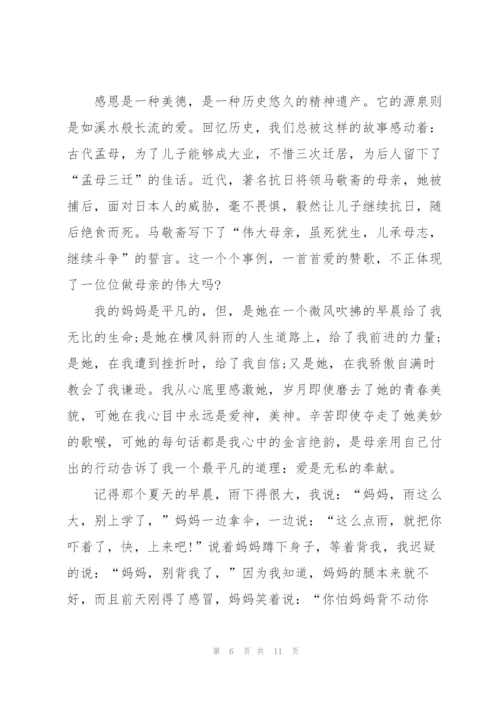 感恩是一种美德，是一种历史悠久的精神遗产。它的源泉则是如溪水般长流的爱。回忆历史，我们总被这样的故事感动着：古代孟母，为了儿子能够成大业，不惜三次迁居，为后人留下了“孟母三迁”的佳话。近代，著名抗日将领马敬斋的母亲，她被捕后，面对日本人的威胁，毫不畏惧，毅然让儿子继续抗日，随后绝食而死。马敬斋写下了“伟大母亲，虽死犹生，儿承母志，继续斗争”的誓言。这一个个事例，一首首爱的赞歌，不正体现了一位位做母亲的伟大吗?

我的妈妈是平凡的，但，是她在一个微风吹拂的早晨给了我无比的生命;是她在横风斜雨的人生道路上，给了我前进的力量;是她，在我遭到挫折时，给了我自信;又是她，在我骄傲自满时教会了我谦逊。我从心底里感激她，岁月即使磨去了她的青春美貌，可她在我心目中永远是爱神，美神。辛苦即使夺走了她美妙的歌喉，可她的每句话都是我心中的金言绝韵，是母亲用自己付出的行动告诉了我一个最平凡的道理：爱是无私的奉献。

记得那个夏天的早晨，雨下得很大，我说：“妈妈，雨这么大，别上学了，”妈妈一边拿伞，一边说：“这么点雨，就把你吓着了，快，上来吧!”说着妈妈蹲下身子，等着背我，我迟疑的说：“妈妈，别背我了，”因为我知道，妈妈的腿本来就不好，而且前天刚得了感冒，妈妈笑着说：“你怕妈妈背不动你

第 6 页 共 11 页